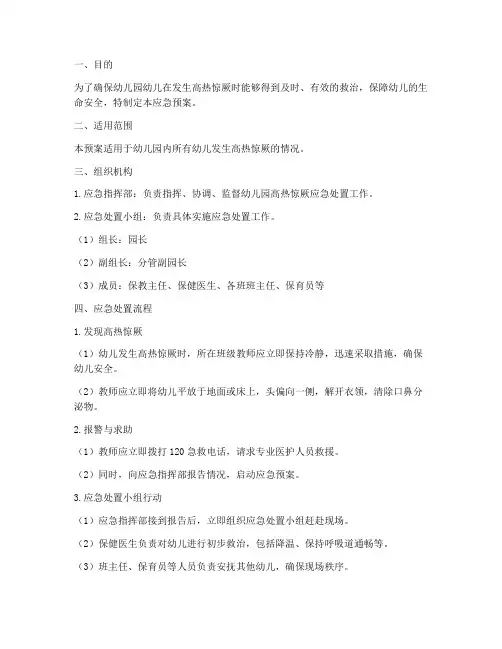 一、目的

为了确保幼儿园幼儿在发生高热惊厥时能够得到及时、有效的救治，保障幼儿的生命安全，特制定本应急预案。

二、适用范围

本预案适用于幼儿园内所有幼儿发生高热惊厥的情况。

三、组织机构

1. 应急指挥部：负责指挥、协调、监督幼儿园高热惊厥应急处置工作。

2. 应急处置小组：负责具体实施应急处置工作。

（1）组长：园长

（2）副组长：分管副园长

（3）成员：保教主任、保健医生、各班班主任、保育员等

四、应急处置流程

1. 发现高热惊厥

（1）幼儿发生高热惊厥时，所在班级教师应立即保持冷静，迅速采取措施，确保幼儿安全。

（2）教师应立即将幼儿平放于地面或床上，头偏向一侧，解开衣领，清除口鼻分泌物。

2. 报警与求助

（1）教师应立即拨打 120 急救电话，请求专业医护人员救援。

（2）同时，向应急指挥部报告情况，启动应急预案。

3. 应急处置小组行动

（1）应急指挥部接到报告后，立即组织应急处置小组赶赴现场。

（2）保健医生负责对幼儿进行初步救治，包括降温、保持呼吸道通畅等。

（3）班主任、保育员等人员负责安抚其他幼儿，确保现场秩序。